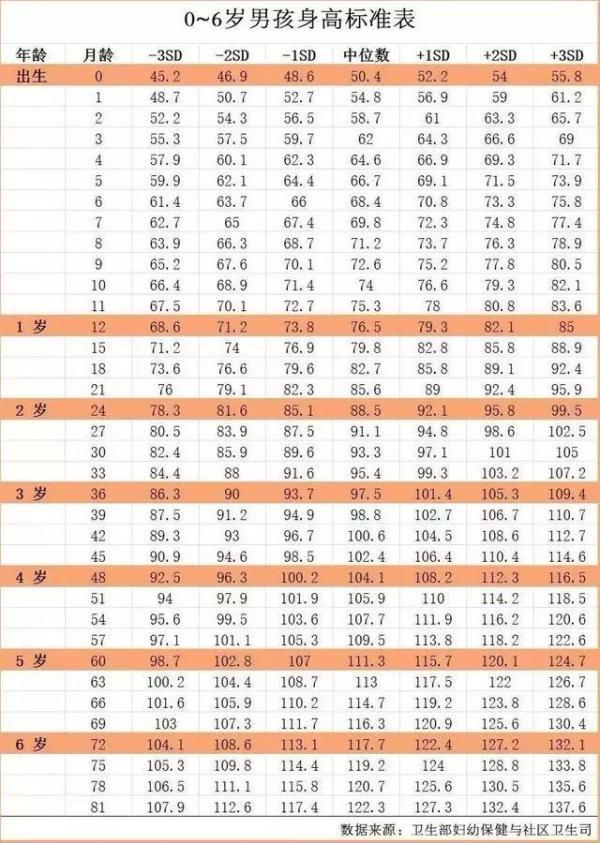 0~6岁男孩身高标准表

| 年龄 | 月龄 | -3SD | -2SD | -1SD | 中位数 | +1SD | +2SD | +3SD |
|---|---|---|---|---|---|---|---|---|
| 出生 | 0 | 45.2 | 46.9 | 48.6 | 50.4 | 52.2 | 54 | 55.8 |
| | 1 | 48.7 | 50.7 | 52.7 | 54.8 | 56.9 | 59 | 61.2 |
| | 2 | 52.2 | 54.3 | 56.5 | 58.7 | 61 | 63.3 | 65.7 |
| | 3 | 55.3 | 57.5 | 59.7 | 62 | 64.3 | 66.6 | 69 |
| | 4 | 57.9 | 60.1 | 62.3 | 64.6 | 66.9 | 69.3 | 71.7 |
| | 5 | 59.9 | 62.1 | 64.4 | 66.7 | 69.1 | 71.5 | 73.9 |
| | 6 | 61.4 | 63.7 | 66 | 68.4 | 70.8 | 73.3 | 75.8 |
| | 7 | 62.7 | 65 | 67.4 | 69.8 | 72.3 | 74.8 | 77.4 |
| | 8 | 63.9 | 66.3 | 68.7 | 71.2 | 73.7 | 76.3 | 78.9 |
| | 9 | 65.2 | 67.6 | 70.1 | 72.6 | 75.2 | 77.8 | 80.5 |
| | 10 | 66.4 | 68.9 | 71.4 | 74 | 76.6 | 79.3 | 82.1 |
| | 11 | 67.5 | 70.1 | 72.7 | 75.3 | 78 | 80.8 | 83.6 |
| 1 岁 | 12 | 68.6 | 71.2 | 73.8 | 76.5 | 79.3 | 82.1 | 85 |
| | 15 | 71.2 | 74 | 76.9 | 79.8 | 82.8 | 85.8 | 88.9 |
| | 18 | 73.6 | 76.6 | 79.6 | 82.7 | 85.8 | 89.1 | 92.4 |
| | 21 | 76 | 79.1 | 82.3 | 85.6 | 89 | 92.4 | 95.9 |
| 2 岁 | 24 | 78.3 | 81.6 | 85.1 | 88.5 | 92.1 | 95.8 | 99.5 |
| | 27 | 80.5 | 83.9 | 87.5 | 91.1 | 94.8 | 98.6 | 102.5 |
| | 30 | 82.4 | 85.9 | 89.6 | 93.3 | 97.1 | 101 | 105 |
| | 33 | 84.4 | 88 | 91.6 | 95.4 | 99.3 | 103.2 | 107.2 |
| 3 岁 | 36 | 86.3 | 90 | 93.7 | 97.5 | 101.4 | 105.3 | 109.4 |
| | 39 | 87.5 | 91.2 | 94.9 | 98.8 | 102.7 | 106.7 | 110.7 |
| | 42 | 89.3 | 93 | 96.7 | 100.6 | 104.5 | 108.6 | 112.7 |
| | 45 | 90.9 | 94.6 | 98.5 | 102.4 | 106.4 | 110.4 | 114.6 |
| 4 岁 | 48 | 92.5 | 96.3 | 100.2 | 104.1 | 108.2 | 112.3 | 116.5 |
| | 51 | 94 | 97.9 | 101.9 | 105.9 | 110 | 114.2 | 118.5 |
| | 54 | 95.6 | 99.5 | 103.6 | 107.7 | 111.9 | 116.2 | 120.6 |
| | 57 | 97.1 | 101.1 | 105.3 | 109.5 | 113.8 | 118.2 | 122.6 |
| 5 岁 | 60 | 98.7 | 102.8 | 107 | 111.3 | 115.7 | 120.1 | 124.7 |
| | 63 | 100.2 | 104.4 | 108.7 | 113 | 117.5 | 122 | 126.7 |
| | 66 | 101.6 | 105.9 | 110.2 | 114.7 | 119.2 | 123.8 | 128.6 |
| | 69 | 103 | 107.3 | 111.7 | 116.3 | 120.9 | 125.6 | 130.4 |
| 6 岁 | 72 | 104.1 | 108.6 | 113.1 | 117.7 | 122.4 | 127.2 | 132.1 |
| | 75 | 105.3 | 109.8 | 114.4 | 119.2 | 124 | 128.8 | 133.8 |
| | 78 | 106.5 | 111.1 | 115.8 | 120.7 | 125.6 | 130.5 | 135.6 |
| | 81 | 107.9 | 112.6 | 117.4 | 122.3 | 127.3 | 132.4 | 137.6 |

数据来源：卫生部妇幼保健与社区卫生司